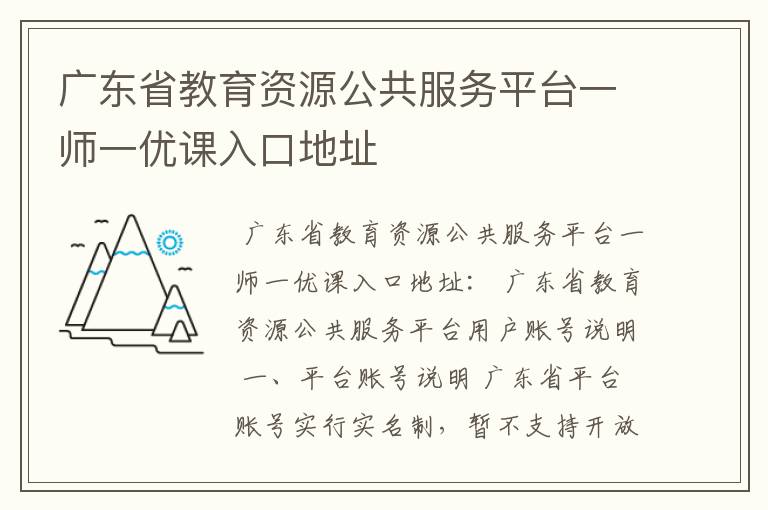 广东省教育资源公共服务平台一师一优课入口地址

广东省教育资源公共服务平台一师一优课入口地址： 广东省教育资源公共服务平台用户账号说明 一、平台账号说明 广东省平台账号实行实名制，暂不支持开放